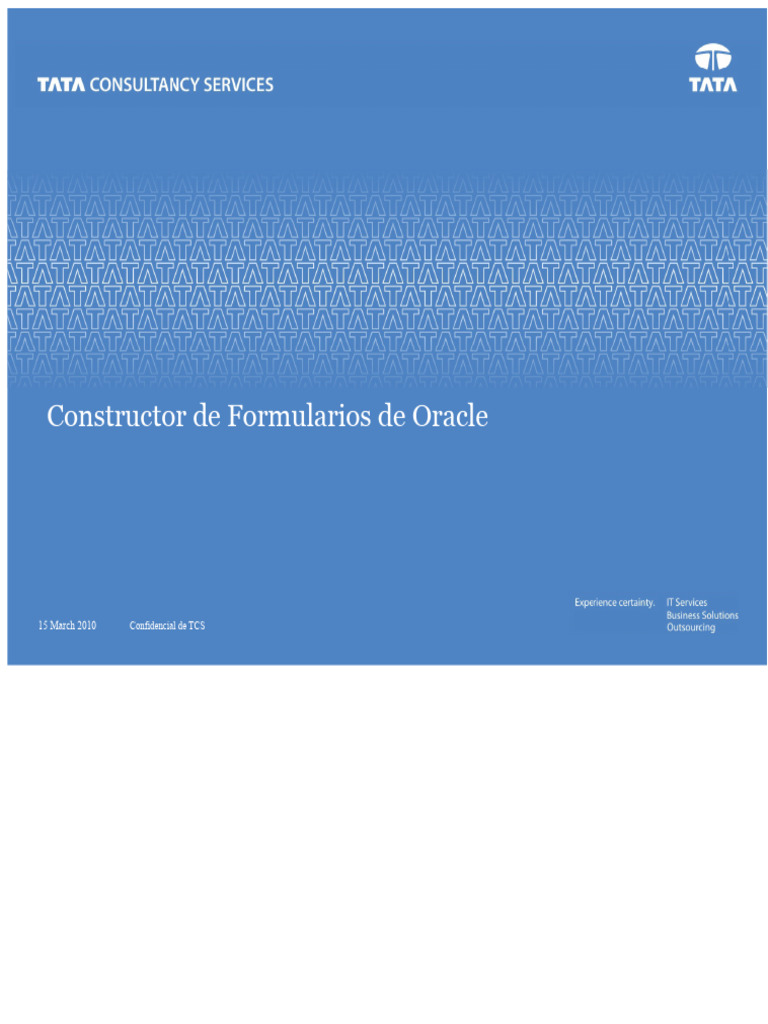 TATA CONSULTANCY SERVICES

TATA

Constructor de Formularios de Oracle

15 March 2010

Confidencial de TCS

Experience certainty.

IT Services
Business Solutions
Outsourcing